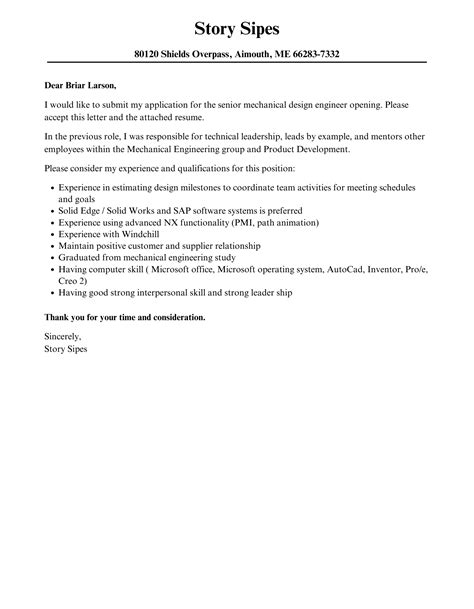 Story Sipes

80120 Shields Overpass, Aimouth, ME 66283-7332

Dear Briar Larson,

I would like to submit my application for the senior mechanical design engineer opening. Please accept this letter and the attached resume.

In the previous role, I was responsible for technical leadership, leads by example, and mentors other employees within the Mechanical Engineering group and Product Development.

Please consider my experience and qualifications for this position:

- Experience in estimating design milestones to coordinate team activities for meeting schedules and goals
- Solid Edge / Solid Works and SAP software systems is preferred
- Experience using advanced NX functionality (PMI, path animation)
- Experience with Windchill
- Maintain positive customer and supplier relationship
- Graduated from mechanical engineering study
- Having computer skill ( Microsoft office, Microsoft operating system, AutoCad, Inventor, Pro/e, Creo 2)
- Having good strong interpersonal skill and strong leader ship

Thank you for your time and consideration.

Sincerely,
Story Sipes